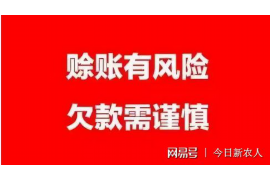 赊账有风险
欠款需谨慎

网易号 | 今日新农人